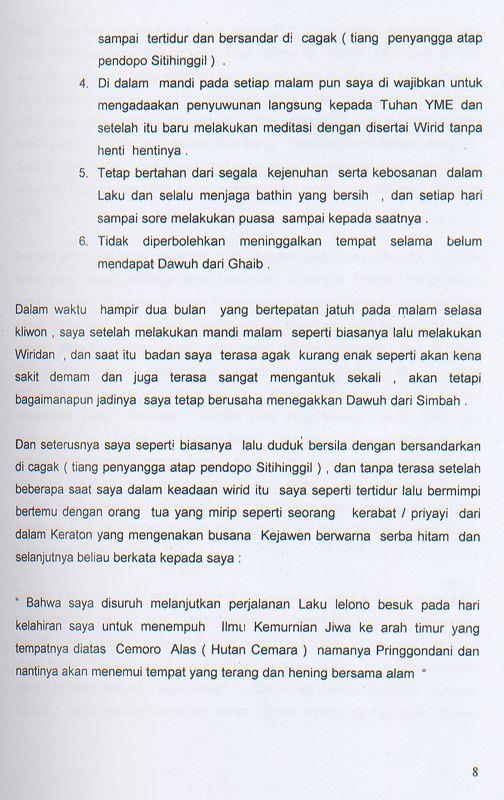 sampai tertidur dan bersandar di cagak ( tiang penyangga atap pendopo Sitihinggil ) .

4. Di dalam mandi pada setiap malam pun saya di wajibkan untuk mengadaakan penyuwunan langsung kepada Tuhan YME dan setelah itu baru melakukan meditasi dengan disertai Wirid tanpa henti hentinya .

5. Tetap bertahan dari segala kejenuhan serta kebosanan dalam Laku dan selalu menjaga bathin yang bersih , dan setiap hari sampai sore melakukan puasa sampai kepada saatnya .

6. Tidak diperbolehkan meninggalkan tempat selama belum mendapat Dawuh dari Ghaib .

Dalam waktu hampir dua bulan yang bertepatan jatuh pada malam selasa kliwon , saya setelah melakukan mandi malam seperti biasanya lalu melakukan Wiridan , dan saat itu badan saya terasa agak kurang enak seperti akan kena sakit demam dan juga terasa sangat mengantuk sekali , akan tetapi bagaimanapun jadinya saya tetap berusaha menegakkan Dawuh dari Simbah .

Dan seterusnya saya seperti biasanya lalu duduk bersila dengan bersandarkan di cagak ( tiang penyangga atap pendopo Sitihinggil ) , dan tanpa terasa setelah beberapa saat saya dalam keadaan wirid itu saya seperti tertidur lalu bermimpi bertemu dengan orang tua yang mirip seperti seorang kerabat / priyayi dari dalam Keraton yang mengenakan busana Kejawen berwarna serba hitam dan selanjutnya beliau berkata kepada saya :

" Bahwa saya disuruh melanjutkan perjalanan Laku lelono besuk pada hari kelahiran saya untuk menempuh Ilmu Kemurnian Jiwa ke arah timur yang tempatnya diatas Cemoro Alas ( Hutan Cemara ) namanya Pringgondani dan nantinya akan menemui tempat yang terang dan hening bersama alam "

8